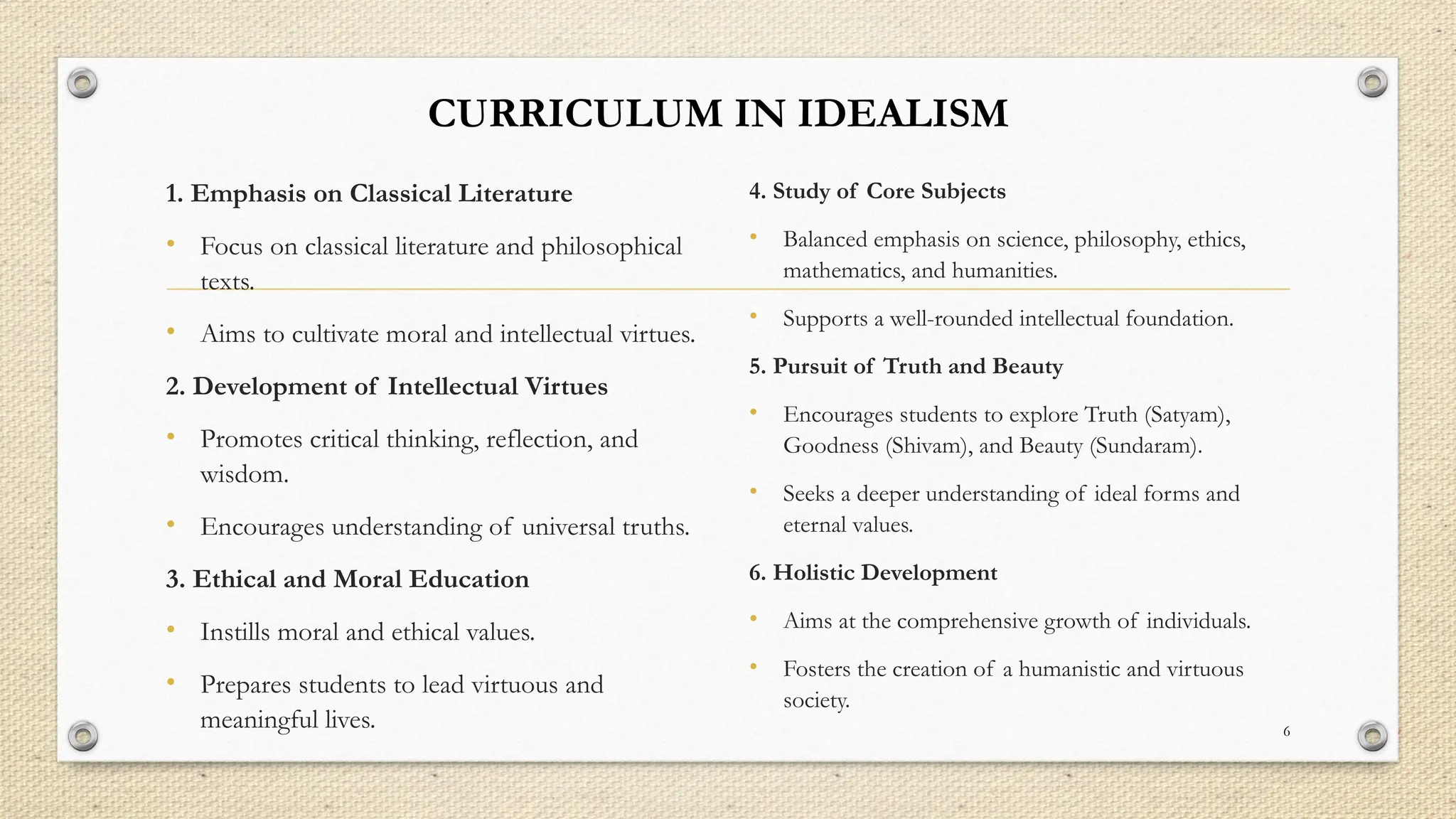 CURRICULUM IN IDEALISM

1. Emphasis on Classical Literature

• Focus on classical literature and philosophical texts.

• Aims to cultivate moral and intellectual virtues.

2. Development of Intellectual Virtues

• Promotes critical thinking, reflection, and wisdom.

• Encourages understanding of universal truths.

3. Ethical and Moral Education

• Instills moral and ethical values.

• Prepares students to lead virtuous and meaningful lives.

4. Study of Core Subjects

• Balanced emphasis on science, philosophy, ethics, mathematics, and humanities.

• Supports a well-rounded intellectual foundation.

5. Pursuit of Truth and Beauty

• Encourages students to explore Truth (Satyam), Goodness (Shivam), and Beauty (Sundaram).

• Seeks a deeper understanding of ideal forms and eternal values.

6. Holistic Development

• Aims at the comprehensive growth of individuals.

• Fosters the creation of a humanistic and virtuous society.

6